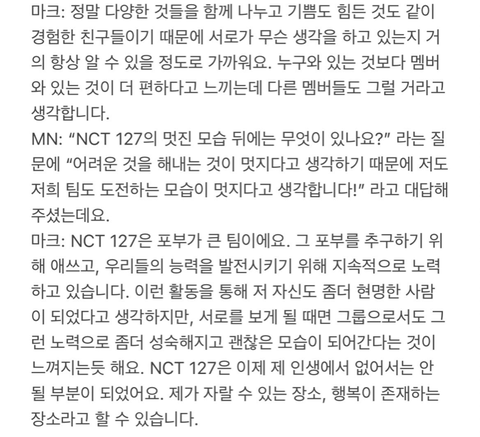 마크: 정말 다양한 것들을 함께 나누고 기쁨도 힘든 것도 같이 경험한 친구들이기 때문에 서로가 무슨 생각을 하고 있는지 거의 항상 알 수 있을 정도로 가까워요. 누구와 있는 것보다 멤버와 있는 것이 더 편하다고 느끼는데 다른 멤버들도 그럴 거라고 생각합니다.
MN: “NCT 127의 멋진 모습 뒤에는 무엇이 있나요?” 라는 질문에 “어려운 것을 해내는 것이 멋지다고 생각하기 때문에 저도 저희 팀도 도전하는 모습이 멋지다고 생각합니다!” 라고 대답해 주셨는데요.
마크: NCT 127은 포부가 큰 팀이에요. 그 포부를 추구하기 위해 애쓰고, 우리들의 능력을 발전시키기 위해 지속적으로 노력하고 있습니다. 이런 활동을 통해 저 자신도 좀더 현명한 사람이 되었다고 생각하지만, 서로를 보게 될 때면 그룹으로서도 그런 노력으로 좀더 성숙해지고 괜찮은 모습이 되어간다는 것이 느껴지는듯 해요. NCT 127은 이제 제 인생에서 없어서는 안 될 부분이 되었어요. 제가 자랄 수 있는 장소, 행복이 존재하는 장소라고 할 수 있습니다.